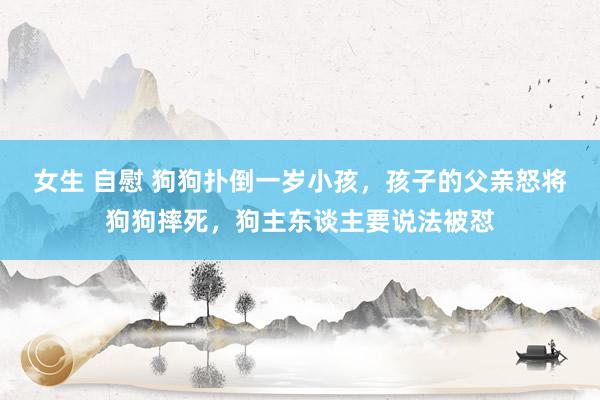 女生 自慰 狗狗扑倒一岁小孩，孩子的父亲怒将狗狗摔死，狗主东谈主要说法被怼